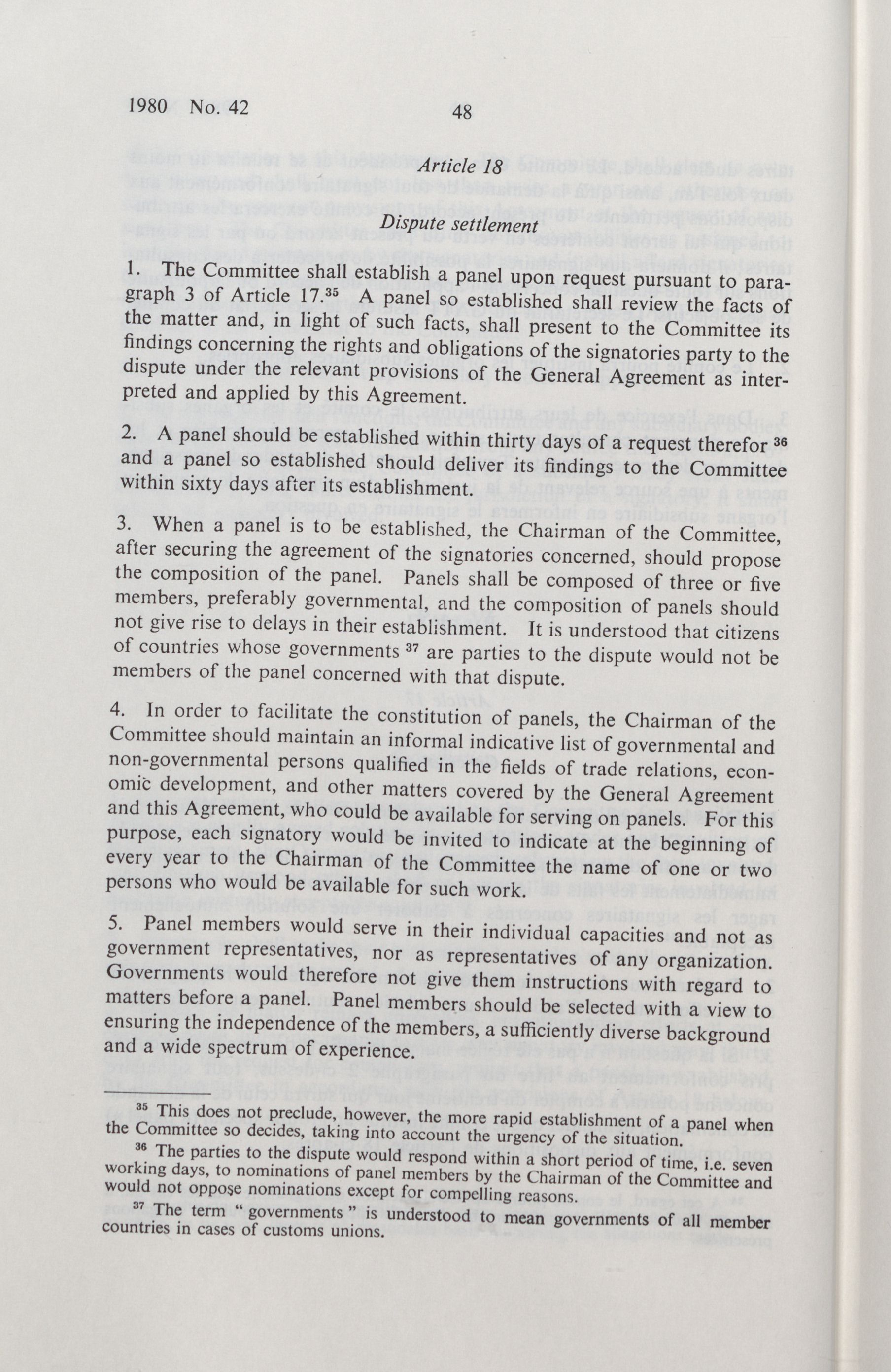 1980 No. 42

48

Article 18

Dispute settlement

1. The Committee shall establish a panel upon request pursuant to paragraph 3 of Article 17.$^{35}$ A panel so established shall review the facts of the matter and, in light of such facts, shall present to the Committee its findings concerning the rights and obligations of the signatories party to the dispute under the relevant provisions of the General Agreement as interpreted and applied by this Agreement.

2. A panel should be established within thirty days of a request therefor $^{36}$ and a panel so established should deliver its findings to the Committee within sixty days after its establishment.

3. When a panel is to be established, the Chairman of the Committee, after securing the agreement of the signatories concerned, should propose the composition of the panel. Panels shall be composed of three or five members, preferably governmental, and the composition of panels should not give rise to delays in their establishment. It is understood that citizens of countries whose governments $^{37}$ are parties to the dispute would not be members of the panel concerned with that dispute.

4. In order to facilitate the constitution of panels, the Chairman of the Committee should maintain an informal indicative list of governmental and non-governmental persons qualified in the fields of trade relations, economic development, and other matters covered by the General Agreement and this Agreement, who could be available for serving on panels. For this purpose, each signatory would be invited to indicate at the beginning of every year to the Chairman of the Committee the name of one or two persons who would be available for such work.

5. Panel members would serve in their individual capacities and not as government representatives, nor as representatives of any organization. Governments would therefore not give them instructions with regard to matters before a panel. Panel members should be selected with a view to ensuring the independence of the members, a sufficiently diverse background and a wide spectrum of experience.

$^{35}$ This does not preclude, however, the more rapid establishment of a panel when the Committee so decides, taking into account the urgency of the situation.

$^{36}$ The parties to the dispute would respond within a short period of time, i.e. seven working days, to nominations of panel members by the Chairman of the Committee and would not oppose nominations except for compelling reasons.

$^{37}$ The term " governments " is understood to mean governments of all member countries in cases of customs unions.